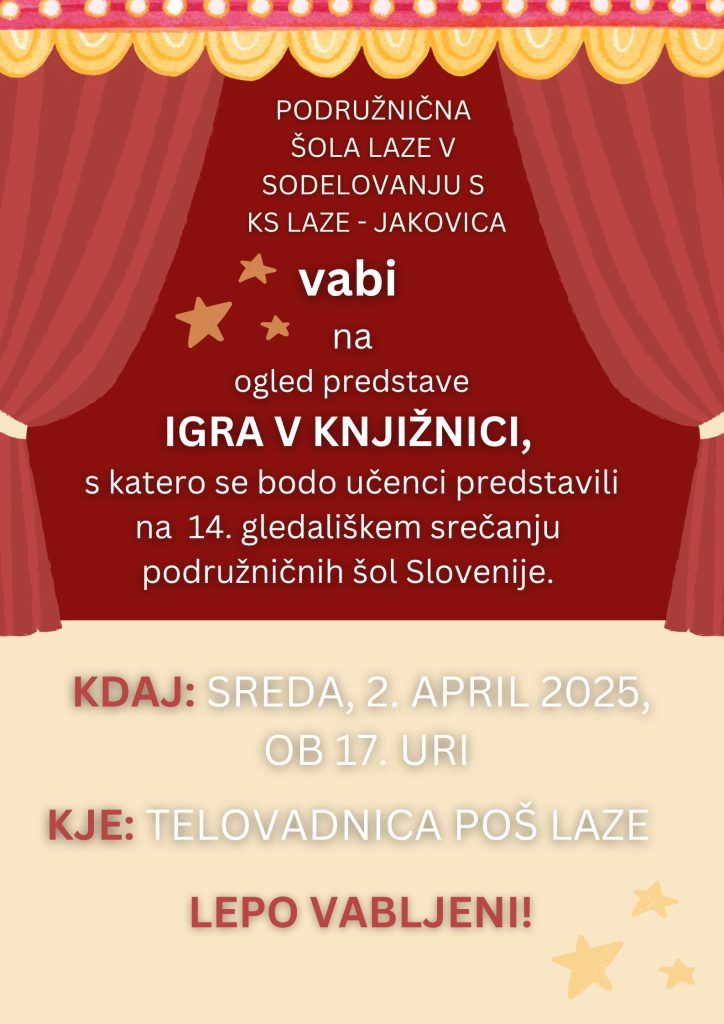 PODRUŽNIČNA ŠOLA LAZE V SODELOVANJU S KS LAZE - JAKOVICA

vabi

na

ogled predstave

IGRA V KNJIŽNICI,

s katero se bodo učenci predstavili na 14. gledališkem srečanju podružničnih šol Slovenije.

KDAJ: SREDA, 2. APRIL 2025, OB 17. URI

KJE: TELOVADNICA POŠ LAZE

LEPO VABLJENI!